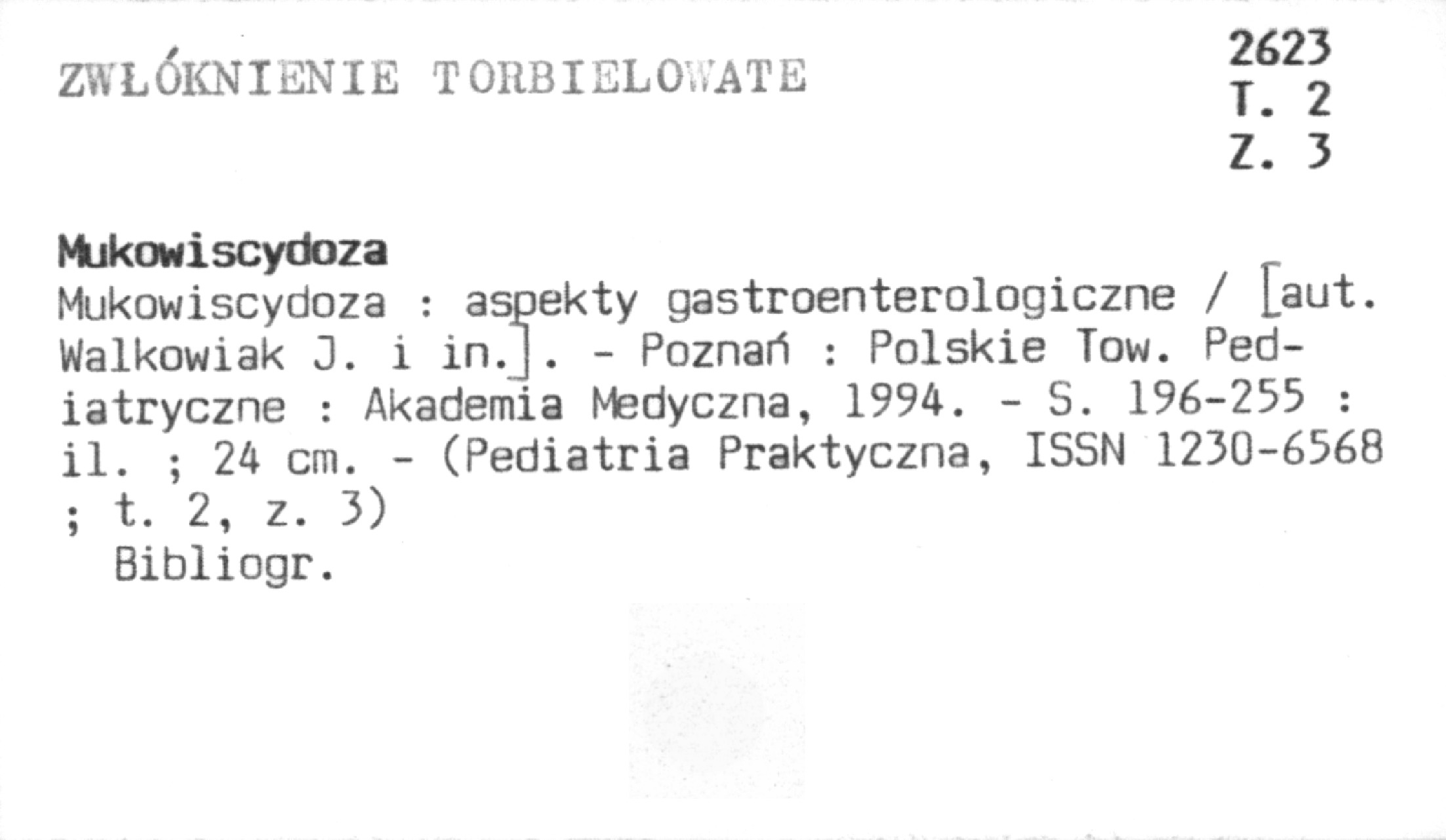 ZWŁÓKNIENIE TORBIELOWATE

2623
T. 2
Z. 3

Mukowiscydoza

Mukowiscydoza : aspekty gastroenterologiczne / [aut. Walkowiak J. i in.]. - Poznań : Polskie Tow. Pediatryczne : Akademia Medyczna, 1994. - S. 196-255 : il. ; 24 cm. - (Pediatria Praktyczna, ISSN 1230-6568 ; t. 2, z. 3)

Bibliogr.